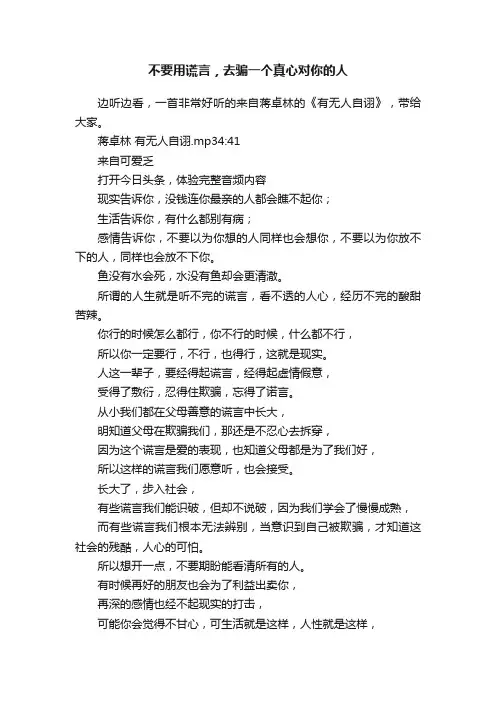 不要用谎言，去骗一个真心对你的人

边听边看，一首非常好听的来自蒋卓林的《有无人自诩》，带给大家。

蒋卓林 有无人自诩.mp34:41

来自可爱乏

打开今日头条，体验完整音频内容

现实告诉你，没钱连你最亲的人都会瞧不起你；

生活告诉你，有什么都别有病；

感情告诉你，不要以为你想的人同样也会想你，不要以为你放不下的人，同样也会放不下你。

鱼没有水会死，水没有鱼却会更清澈。

所谓的人生就是听不完的谎言，看不透的人心，经历不完的酸甜苦辣。

你行的时候怎么都行，你不行的时候，什么都不行，

所以你一定要行，不行，也得行，这就是现实。

人这一辈子，要经得起谎言，经得起虚情假意，

受得了敷衍，忍得住欺骗，忘得了诺言。

从小我们都在父母善意的谎言中长大，

明知道父母在欺骗我们，那还是不忍心去拆穿，

因为这个谎言是爱的表现，也知道父母都是为了我们好，

所以这样的谎言我们愿意听，也会接受。

长大了，步入社会，

有些谎言我们能识破，但却不说破，因为我们学会了慢慢成熟，

而有些谎言我们根本无法辨别，当意识到自己被欺骗，才知道这社会的残酷，人心的可怕。

所以想开一点，不要期盼能看清所有的人。

有时候再好的朋友也会为了利益出卖你，

再深的感情也经不起现实的打击，

可能你会觉得不甘心，可生活就是这样，人性就是这样，